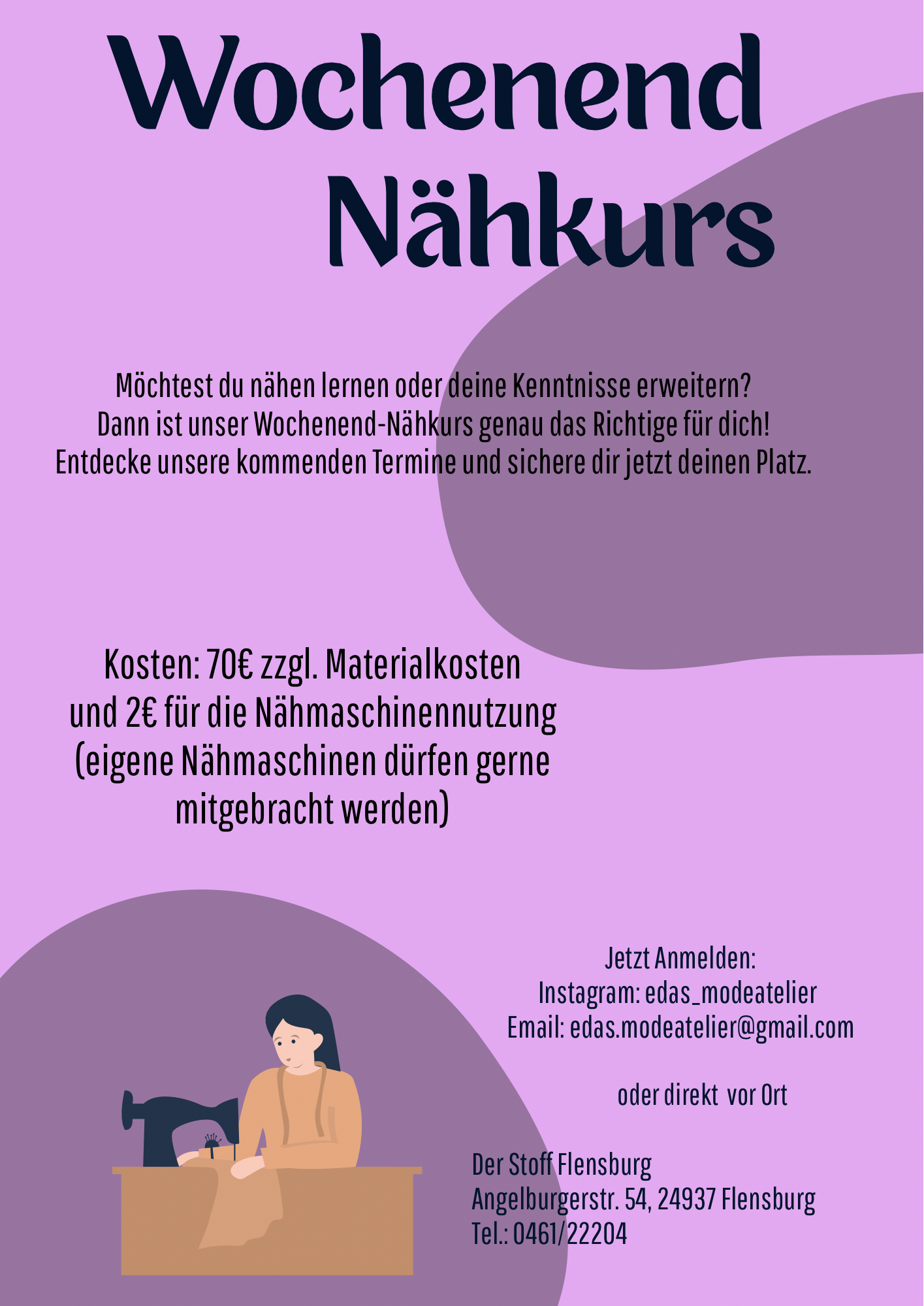 Wochenend
Nähkurs

Möchtest du nähen lernen oder deine Kenntnisse erweitern? Dann ist unser Wochenend-Nähkurs genau das Richtige für dich! Entdecke unsere kommenden Termine und sichere dir jetzt deinen Platz.

Kosten: 70€ zzgl. Materialkosten und 2€ für die Nähmaschinennutzung (eigene Nähmaschinen dürfen gerne mitgebracht werden)

Jetzt Anmelden:
Instagram: edas_modeatelier
Email: edas.modeatelier@gmail.com

oder direkt vor Ort

Der Stoff Flensburg
Angelburgerstr. 54, 24937 Flensburg
Tel.: 0461/22204